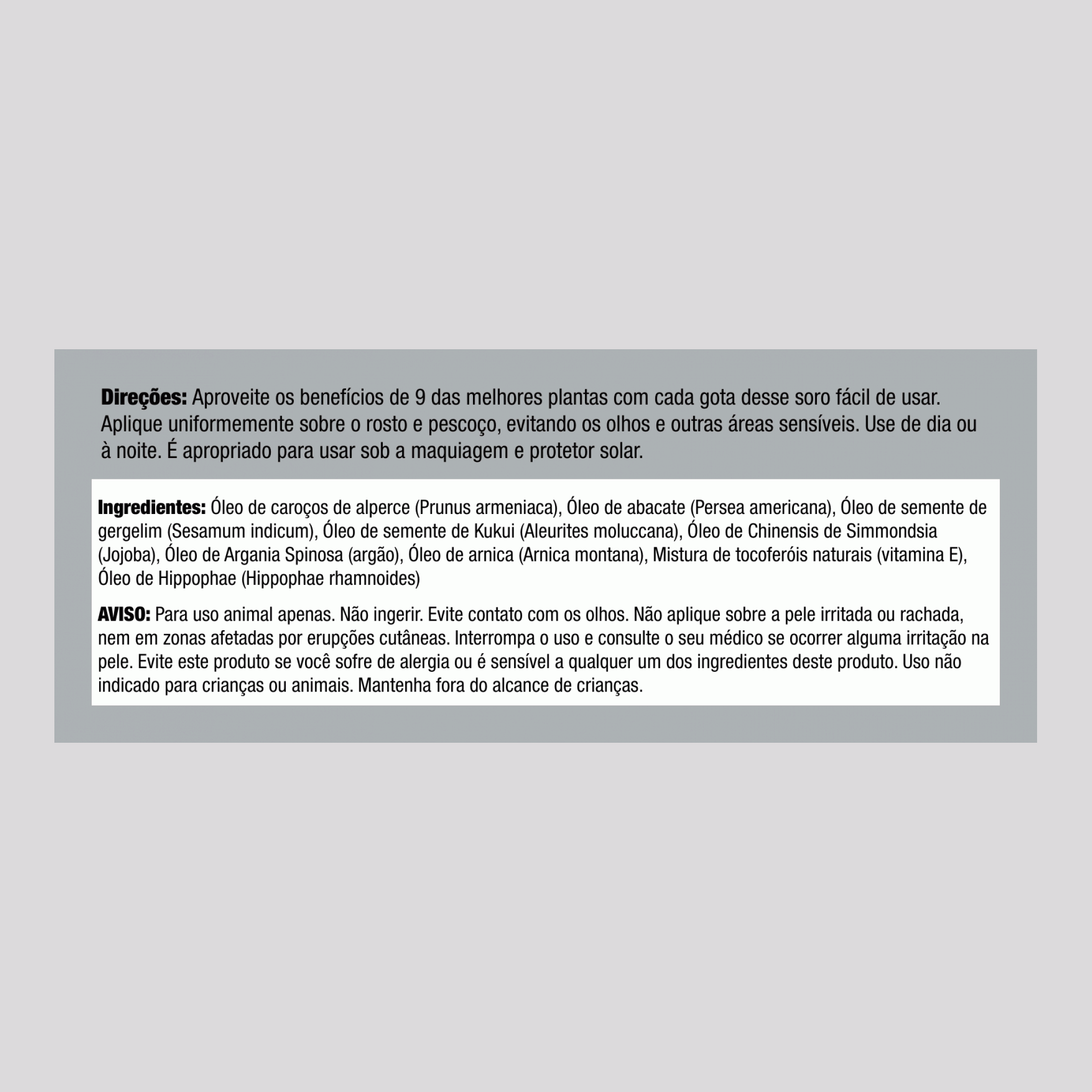 Direções: Aproveite os benefícios de 9 das melhores plantas com cada gota desse soro fácil de usar. Aplique uniformemente sobre o rosto e pescoço, evitando os olhos e outras áreas sensíveis. Use de dia ou à noite. É apropriado para usar sob a maquiagem e protetor solar.

Ingredientes: Óleo de caroços de alperce (Prunus armeniaca), Óleo de abacate (Persea americana), Óleo de semente de gergelim (Sesamum indicum), Óleo de semente de Kukui (Aleurites moluccana), Óleo de Chinensis de Simmondsia (Jojoba), Óleo de Argania Spinosa (argão), Óleo de arnica (Arnica montana), Mistura de tocoferóis naturais (vitamina E), Óleo de Hippophae (Hippophae rhamnoides)

AVISO: Para uso animal apenas. Não ingerir. Evite contato com os olhos. Não aplique sobre a pele irritada ou rachada, nem em zonas afetadas por erupções cutâneas. Interrompa o uso e consulte o seu médico se ocorrer alguma irritação na pele. Evite este produto se você sofre de alergia ou é sensível a qualquer um dos ingredientes deste produto. Uso não indicado para crianças ou animais. Mantenha fora do alcance de crianças.